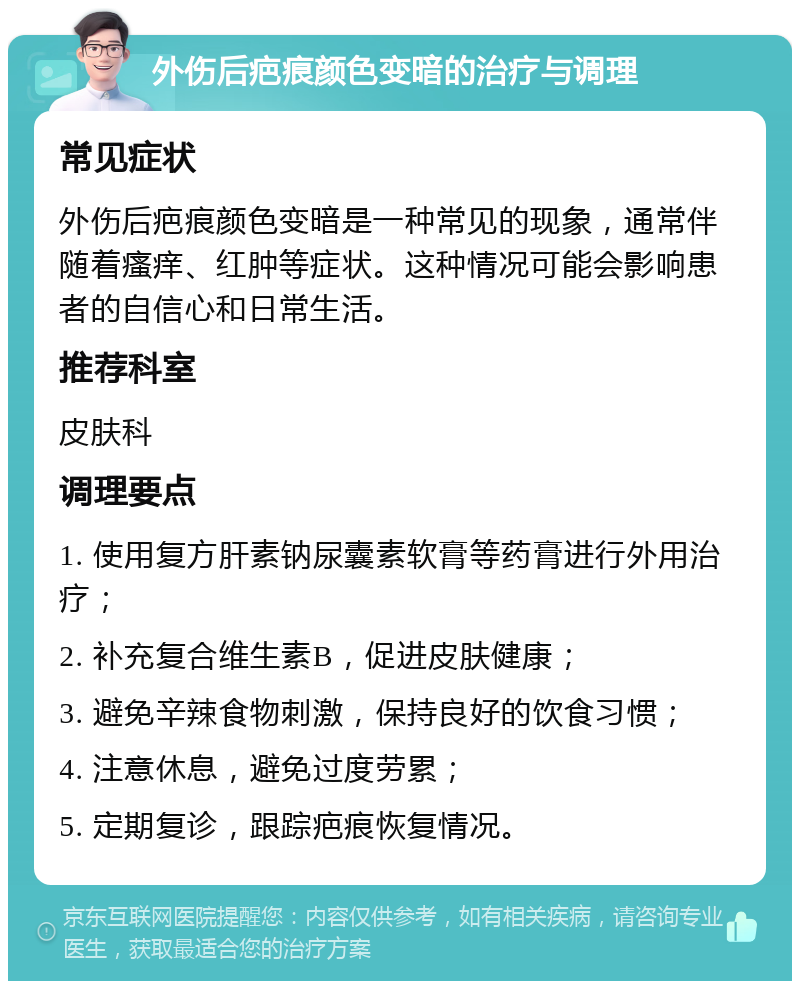 外伤后疤痕颜色变暗的治疗与调理

常见症状

外伤后疤痕颜色变暗是一种常见的现象，通常伴随着瘙痒、红肿等症状。这种情况可能会影响患者的自信心和日常生活。

推荐科室

皮肤科

调理要点

1. 使用复方肝素钠尿囊素软膏等药膏进行外用治疗；

2. 补充复合维生素B，促进皮肤健康；

3. 避免辛辣食物刺激，保持良好的饮食习惯；

4. 注意休息，避免过度劳累；

5. 定期复诊，跟踪疤痕恢复情况。

京东互联网医院提醒您：内容仅供参考，如有相关疾病，请咨询专业医生，获取最适合您的治疗方案